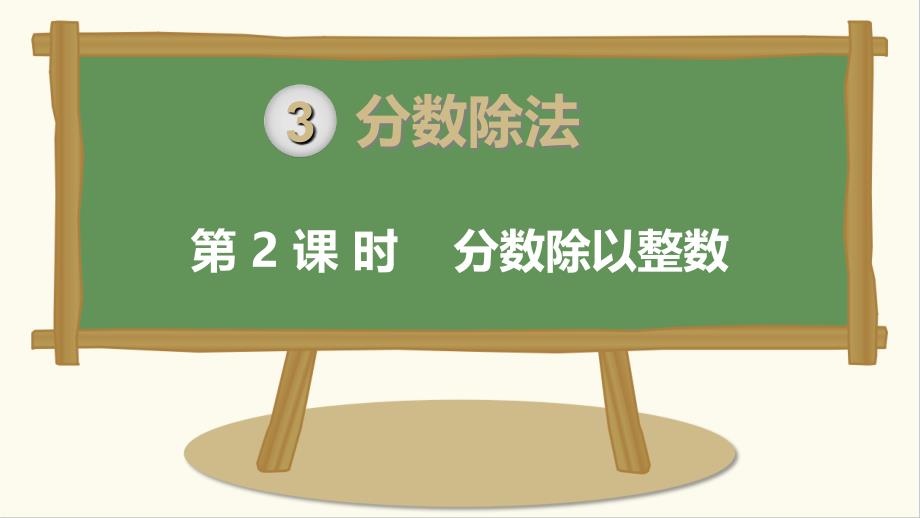 3 分数除法

第 2 课 时　分数除以整数